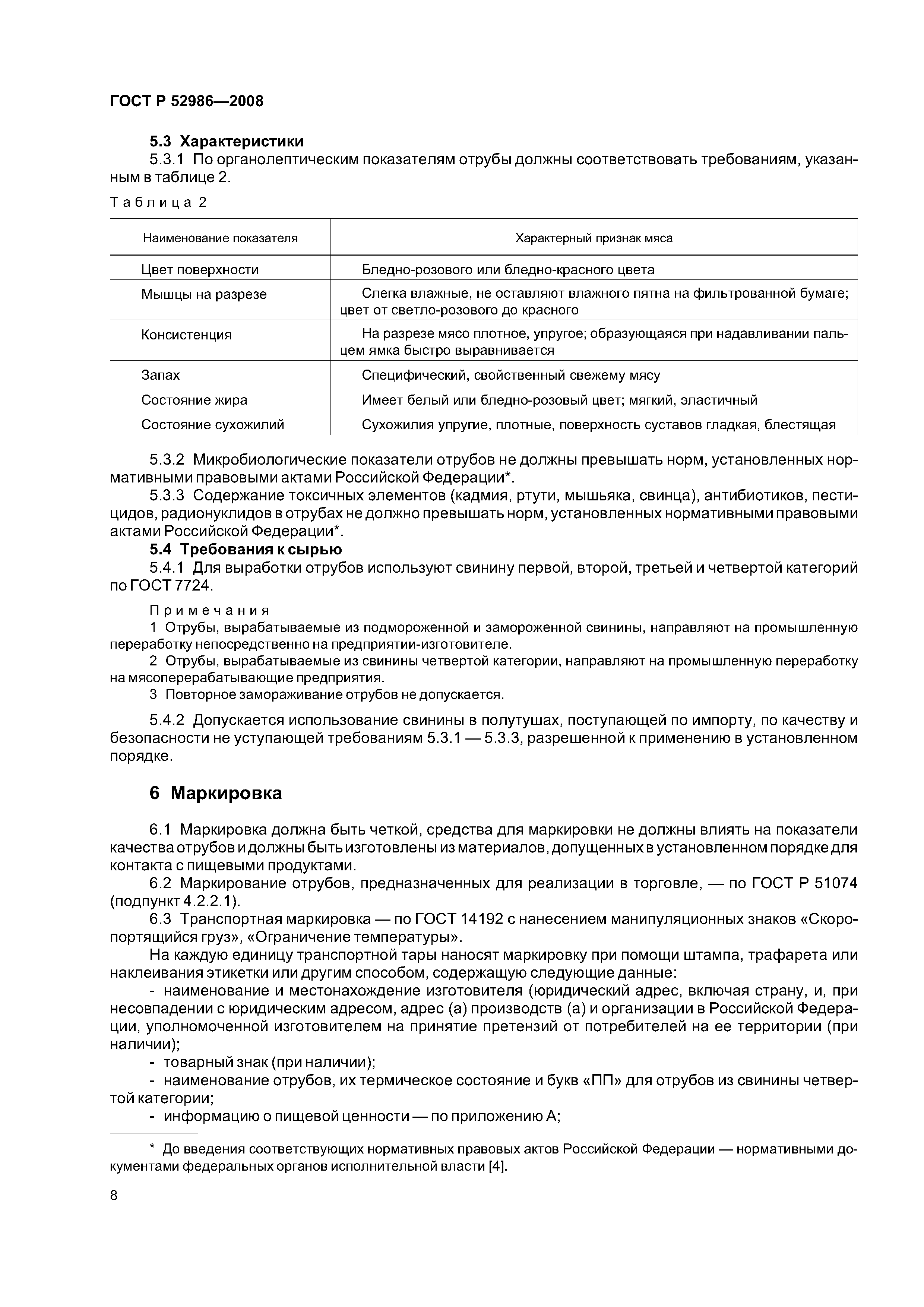 ГОСТ Р 52986—2008

5.3 Характеристики

5.3.1 По органолептическим показателям отрубы должны соответствовать требованиям, указанным в таблице 2.

Таблица 2

| Наименование показателя | Характерный признак мяса |
|---|---|
| Цвет поверхности | Бледно-розового или бледно-красного цвета |
| Мышцы на разрезе | Слегка влажные, не оставляют влажного пятна на фильтрованной бумаге; цвет от светло-розового до красного |
| Консистенция | На разрезе мясо плотное, упругое; образующаяся при надавливании пальцем ямка быстро выравнивается |
| Запах | Специфический, свойственный свежему мясу |
| Состояние жира | Имеет белый или бледно-розовый цвет; мягкий, эластичный |
| Состояние сухожилий | Сухожилия упругие, плотные, поверхность суставов гладкая, блестящая |

5.3.2 Микробиологические показатели отрубов не должны превышать норм, установленных нормативными правовыми актами Российской Федерации*.

5.3.3 Содержание токсичных элементов (кадмия, ртути, мышьяка, свинца), антибиотиков, пестицидов, радионуклидов в отрубах не должно превышать норм, установленных нормативными правовыми актами Российской Федерации*.

5.4 Требования к сырью

5.4.1 Для выработки отрубов используют свинину первой, второй, третьей и четвертой категорий по ГОСТ 7724.

Примечания

1 Отрубы, вырабатываемые из подмороженной и замороженной свинины, направляют на промышленную переработку непосредственно на предприятии-изготовителе.

2 Отрубы, вырабатываемые из свинины четвертой категории, направляют на промышленную переработку на мясоперерабатывающие предприятия.

3 Повторное замораживание отрубов не допускается.

5.4.2 Допускается использование свинины в полутушах, поступающей по импорту, по качеству и безопасности не уступающей требованиям 5.3.1 — 5.3.3, разрешенной к применению в установленном порядке.

6 Маркировка

6.1 Маркировка должна быть четкой, средства для маркировки не должны влиять на показатели качества отрубов и должны быть изготовлены из материалов, допущенных в установленном порядке для контакта с пищевыми продуктами.

6.2 Маркирование отрубов, предназначенных для реализации в торговле, — по ГОСТ Р 51074 (подпункт 4.2.2.1).

6.3 Транспортная маркировка — по ГОСТ 14192 с нанесением манипуляционных знаков «Скоропортящийся груз», «Ограничение температуры».

На каждую единицу транспортной тары наносят маркировку при помощи штампа, трафарета или наклеивания этикетки или другим способом, содержащую следующие данные:

- наименование и местонахождение изготовителя (юридический адрес, включая страну, и, при несовпадении с юридическим адресом, адрес (а) производств (а) и организации в Российской Федерации, уполномоченной изготовителем на принятие претензий от потребителей на ее территории (при наличии);

- товарный знак (при наличии);

- наименование отрубов, их термическое состояние и букв «ПП» для отрубов из свинины четвертой категории;

- информацию о пищевой ценности — по приложению А;

* До введения соответствующих нормативных правовых актов Российской Федерации — нормативными документами федеральных органов исполнительной власти [4].

8